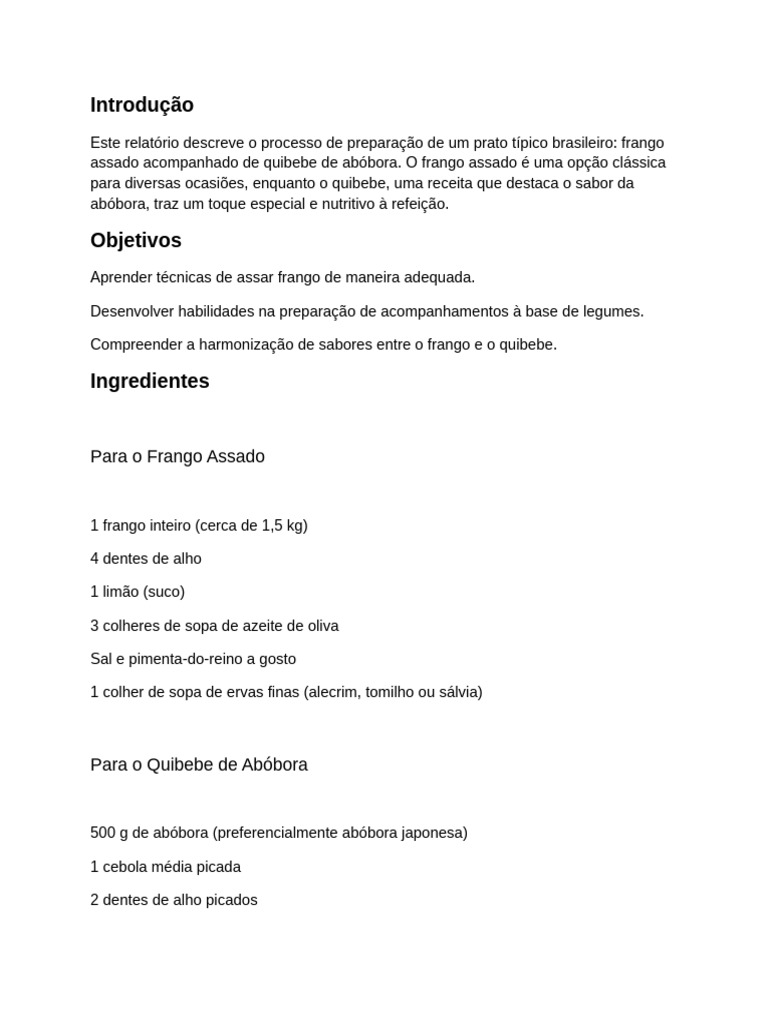 Introdução

Este relatório descreve o processo de preparação de um prato típico brasileiro: frango assado acompanhado de quibebe de abóbora. O frango assado é uma opção clássica para diversas ocasiões, enquanto o quibebe, uma receita que destaca o sabor da abóbora, traz um toque especial e nutritivo à refeição.

Objetivos

Aprender técnicas de assar frango de maneira adequada.

Desenvolver habilidades na preparação de acompanhamentos à base de legumes.

Compreender a harmonização de sabores entre o frango e o quibebe.

Ingredientes

Para o Frango Assado

1 frango inteiro (cerca de 1,5 kg)

4 dentes de alho

1 limão (suco)

3 colheres de sopa de azeite de oliva

Sal e pimenta-do-reino a gosto

1 colher de sopa de ervas finas (alecrim, tomilho ou sálvia)

Para o Quibebe de Abóbora

500 g de abóbora (preferencialmente abóbora japonesa)

1 cebola média picada

2 dentes de alho picados